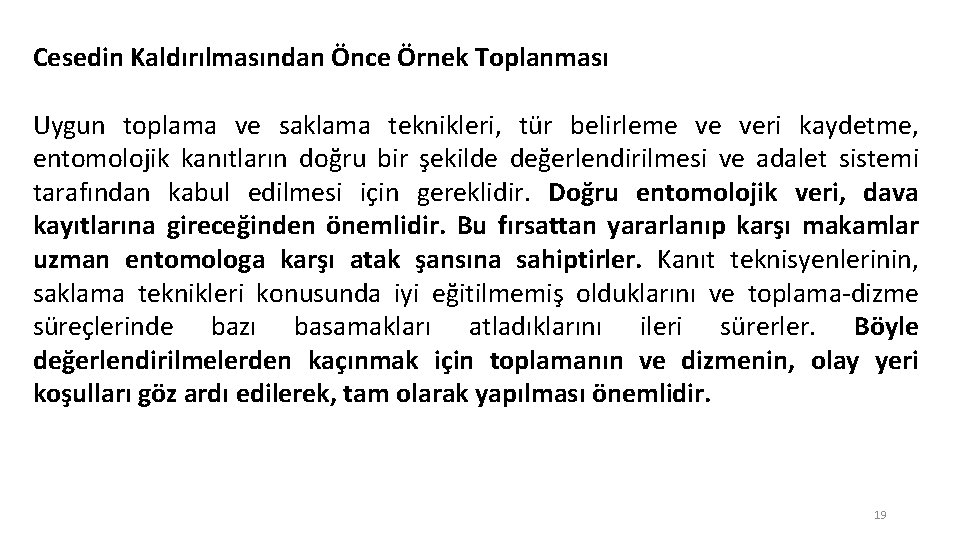 Cesedin Kaldırılmasından Önce Örnek Toplanması

Uygun toplama ve saklama teknikleri, tür belirleme ve veri kaydetme, entomolojik kanıtların doğru bir şekilde değerlendirilmesi ve adalet sistemi tarafından kabul edilmesi için gereklidir. Doğru entomolojik veri, dava kayıtlarına gireceğinden önemlidir. Bu fırsattan yararlanıp karşı makamlar uzman entomologa karşı atak şansına sahiptirler. Kanıt teknisyenlerinin, saklama teknikleri konusunda iyi eğitilmemiş olduklarını ve toplama-dizme süreçlerinde bazı basamakları atladıklarını ileri sürerler. Böyle değerlendirilmelerden kaçınmak için toplamanın ve dizmenin, olay yeri koşulları göz ardı edilerek, tam olarak yapılması önemlidir.

19